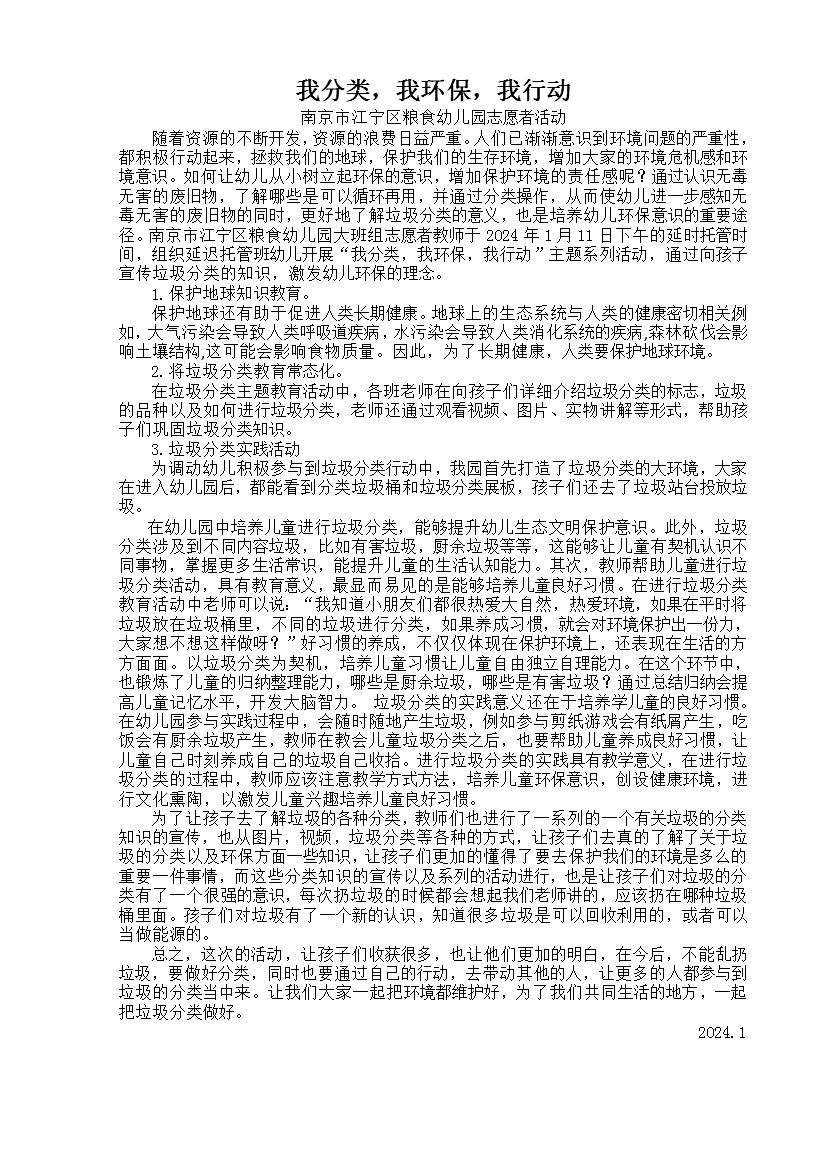 我分类，我环保，我行动

南京市江宁区粮食幼儿园志愿者活动

随着资源的不断开发,资源的浪费日益严重。人们已渐渐意识到环境问题的严重性，都积极行动起来，拯救我们的地球，保护我们的生存环境，增加大家的环境危机感和环境意识。如何让幼儿从小树立起环保的意识，增加保护环境的责任感呢？通过认识无毒无害的废旧物，了解哪些是可以循环再用，并通过分类操作，从而使幼儿进一步感知无毒无害的废旧物的同时，更好地了解垃圾分类的意义，也是培养幼儿环保意识的重要途径。南京市江宁区粮食幼儿园大班组志愿者教师于 2024 年 1 月 11 日下午的延时托管时间，组织延迟托管班幼儿开展“我分类，我环保，我行动”主题系列活动，通过向孩子宣传垃圾分类的知识，激发幼儿环保的理念。

1.保护地球知识教育。

保护地球还有助于促进人类长期健康。地球上的生态系统与人类的健康密切相关例如,大气污染会导致人类呼吸道疾病，水污染会导致人类消化系统的疾病,森林砍伐会影响土壤结构,这可能会影响食物质量。因此，为了长期健康，人类要保护地球环境。

2.将垃圾分类教育常态化。

在垃圾分类主题教育活动中，各班老师在向孩子们详细介绍垃圾分类的标志，垃圾的品种以及如何进行垃圾分类，老师还通过观看视频、图片、实物讲解等形式，帮助孩子们巩固垃圾分类知识。

3.垃圾分类实践活动

为调动幼儿积极参与到垃圾分类行动中，我园首先打造了垃圾分类的大环境，大家在进入幼儿园后，都能看到分类垃圾桶和垃圾分类展板，孩子们还去了垃圾站台投放垃圾。

在幼儿园中培养儿童进行垃圾分类，能够提升幼儿生态文明保护意识。此外，垃圾分类涉及到不同内容垃圾，比如有害垃圾，厨余垃圾等等，这能够让儿童有契机认识不同事物，掌握更多生活常识，能提升儿童的生活认知能力。其次，教师帮助儿童进行垃圾分类活动，具有教育意义，最显而易见的是能够培养儿童良好习惯。在进行垃圾分类教育活动中老师可以说：“我知道小朋友们都很热爱大自然，热爱环境，如果在平时将垃圾放在垃圾桶里，不同的垃圾进行分类，如果养成习惯，就会对环境保护出一份力，大家想不想这样做呀？”好习惯的养成，不仅仅体现在保护环境上，还表现在生活的方方面面。以垃圾分类为契机，培养儿童习惯让儿童自由独立自理能力。在这个环节中，也锻炼了儿童的归纳整理能力，哪些是厨余垃圾，哪些是有害垃圾？通过总结归纳会提高儿童记忆水平，开发大脑智力。 垃圾分类的实践意义还在于培养学儿童的良好习惯。在幼儿园参与实践过程中，会随时随地产生垃圾，例如参与剪纸游戏会有纸屑产生，吃饭会有厨余垃圾产生，教师在教会儿童垃圾分类之后，也要帮助儿童养成良好习惯，让儿童自己时刻养成自己的垃圾自己收拾。进行垃圾分类的实践具有教学意义，在进行垃圾分类的过程中，教师应该注意教学方式方法，培养儿童环保意识，创设健康环境，进行文化熏陶，以激发儿童兴趣培养儿童良好习惯。

为了让孩子去了解垃圾的各种分类，教师们也进行了一系列的一个有关垃圾的分类知识的宣传，也从图片，视频，垃圾分类等各种的方式，让孩子们去真的了解了关于垃圾的分类以及环保方面一些知识，让孩子们更加的懂得了要去保护我们的环境是多么的重要一件事情，而这些分类知识的宣传以及系列的活动进行，也是让孩子们对垃圾的分类有了一个很强的意识，每次扔垃圾的时候都会想起我们老师讲的，应该扔在哪种垃圾桶里面。孩子们对垃圾有了一个新的认识，知道很多垃圾是可以回收利用的，或者可以当做能源的。

总之，这次的活动，让孩子们收获很多，也让他们更加的明白，在今后，不能乱扔垃圾，要做好分类，同时也要通过自己的行动，去带动其他的人，让更多的人都参与到垃圾的分类当中来。让我们大家一起把环境都维护好，为了我们共同生活的地方，一起把垃圾分类做好。

2024.1